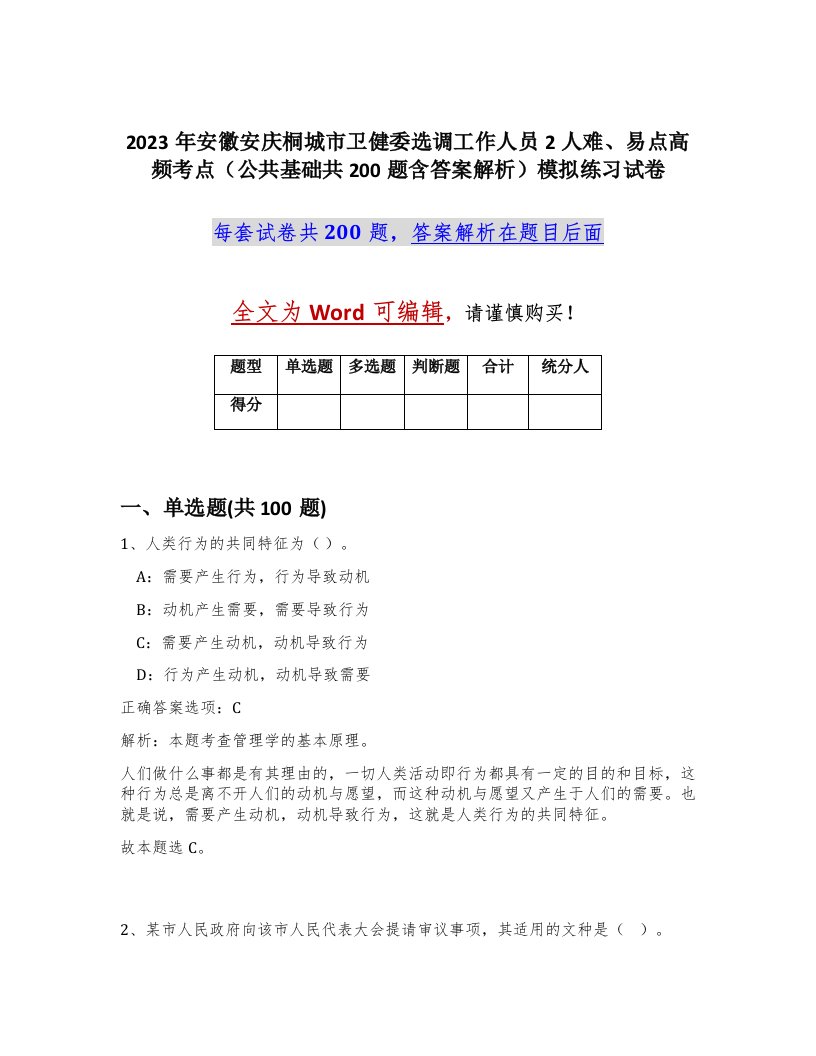 2023 年安徽安庆桐城市卫健委选调工作人员 2 人难、易点高频考点（公共基础共 200 题含答案解析）模拟练习试卷

每套试卷共 200 题，答案解析在题目后面

全文为 Word 可编辑，请谨慎购买！

| 题型 | 单选题 | 多选题 | 判断题 | 合计 | 统分人 |
|---|---|---|---|---|---|
| 得分 |  |  |  |  |  |

一、单选题(共 100 题)

1、人类行为的共同特征为（）。

A：需要产生行为，行为导致动机

B：动机产生需要，需要导致行为

C：需要产生动机，动机导致行为

D：行为产生动机，动机导致需要

正确答案选项：C

解析：本题考查管理学的基本原理。

人们做什么事都是有其理由的，一切人类活动即行为都具有一定的目的和目标，这种行为总是离不开人们的动机与愿望，而这种动机与愿望又产生于人们的需要。也就是说，需要产生动机，动机导致行为，这就是人类行为的共同特征。

故本题选 C。

2、某市人民政府向该市人民代表大会提请审议事项，其适用的文种是（ ）。